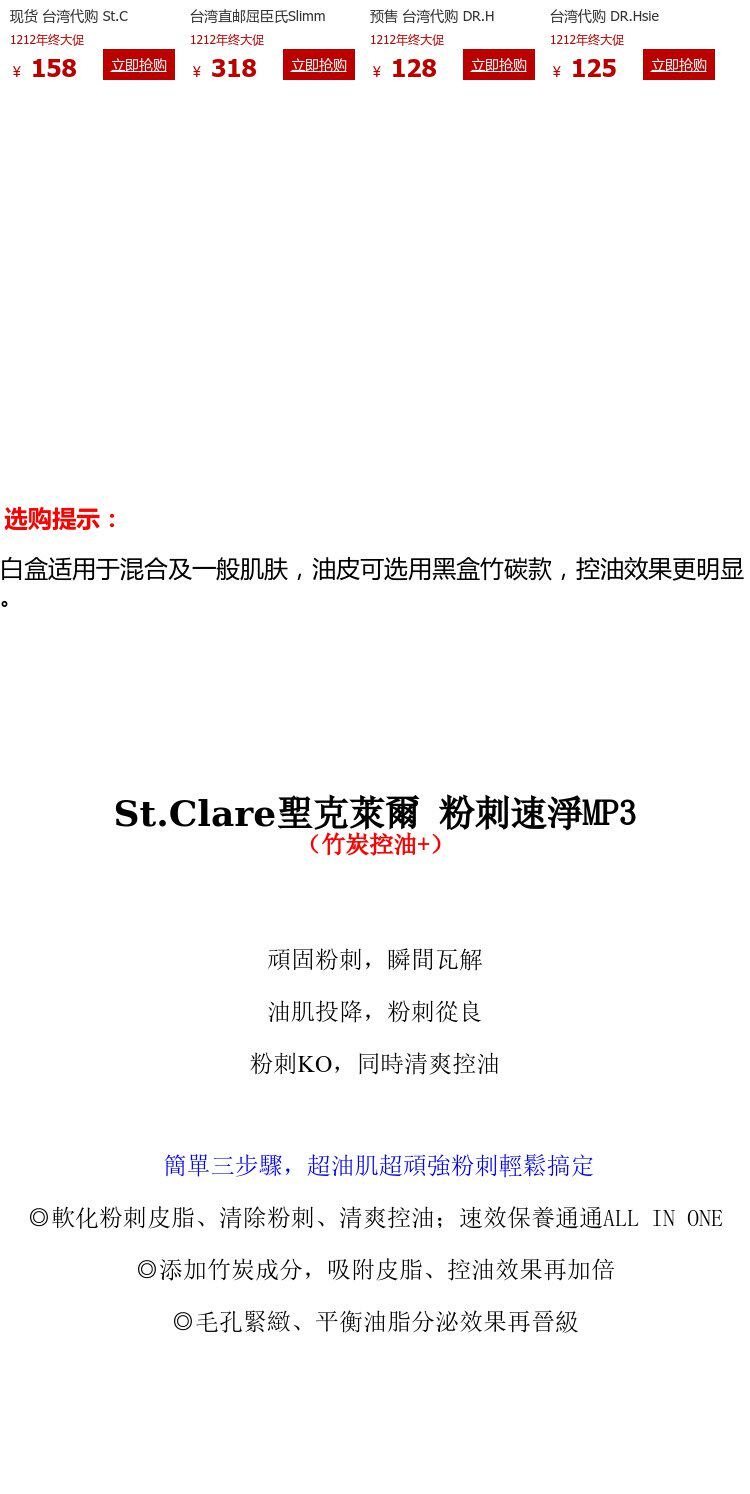 现货 台湾代购 St.C
1212年终大促
¥ 158
立即抢购

台湾直邮屈臣氏Slimm
1212年终大促
¥ 318
立即抢购

预售 台湾代购 DR.H
1212年终大促
¥ 128
立即抢购

台湾代购 DR.Hsie
1212年终大促
¥ 125
立即抢购

选购提示：

白盒适用于混合及一般肌肤，油皮可选用黑盒竹碳款，控油效果更明显。

St.Clare聖克萊爾 粉刺速淨MP3
（竹炭控油+）

頑固粉刺，瞬間瓦解

油肌投降，粉刺從良

粉刺KO，同時清爽控油

簡單三步驟，超油肌超頑強粉刺輕鬆搞定

◎軟化粉刺皮脂、清除粉刺、清爽控油；速效保養通通ALL IN ONE

◎添加竹炭成分，吸附皮脂、控油效果再加倍

◎毛孔緊緻、平衡油脂分泌效果再晉級